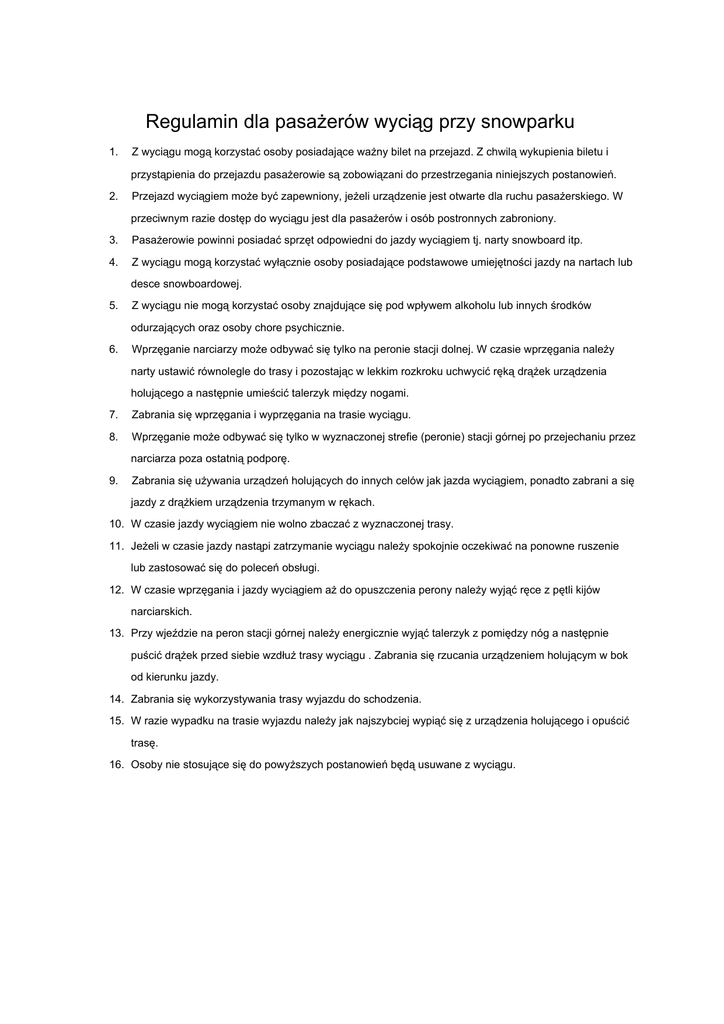 Regulamin dla pasażerów wyciąg przy snowparku

1. Z wyciągu mogą korzystać osoby posiadające ważny bilet na przejazd. Z chwilą wykupienia biletu i przystąpienia do przejazdu pasażerowie są zobowiązani do przestrzegania niniejszych postanowień.
2. Przejazd wyciągiem może być zapewniony, jeżeli urządzenie jest otwarte dla ruchu pasażerskiego. W przeciwnym razie dostęp do wyciągu jest dla pasażerów i osób postronnych zabroniony.
3. Pasażerowie powinni posiadać sprzęt odpowiedni do jazdy wyciągiem tj. narty snowboard itp.
4. Z wyciągu mogą korzystać wyłącznie osoby posiadające podstawowe umiejętności jazdy na nartach lub desce snowboardowej.
5. Z wyciągu nie mogą korzystać osoby znajdujące się pod wpływem alkoholu lub innych środków odurzających oraz osoby chore psychicznie.
6. Wprzęganie narciarzy może odbywać się tylko na peronie stacji dolnej. W czasie wprzęgania należy narty ustawić równolegle do trasy i pozostając w lekkim rozkroku uchwycić ręką drążek urządzenia holującego a następnie umieścić talerzyk między nogami.
7. Zabrania się wprzęgania i wyprzęgania na trasie wyciągu.
8. Wprzęganie może odbywać się tylko w wyznaczonej strefie (peronie) stacji górnej po przejechaniu przez narciarza poza ostatnią podporę.
9. Zabrania się używania urządzeń holujących do innych celów jak jazda wyciągiem, ponadto zabrani a się jazdy z drążkiem urządzenia trzymanym w rękach.
10. W czasie jazdy wyciągiem nie wolno zbaczać z wyznaczonej trasy.
11. Jeżeli w czasie jazdy nastąpi zatrzymanie wyciągu należy spokojnie oczekiwać na ponowne ruszenie lub zastosować się do poleceń obsługi.
12. W czasie wprzęgania i jazdy wyciągiem aż do opuszczenia perony należy wyjąć ręce z pętli kijów narciarskich.
13. Przy wjeździe na peron stacji górnej należy energicznie wyjąć talerzyk z pomiędzy nóg a następnie puścić drążek przed siebie wzdłuż trasy wyciągu . Zabrania się rzucania urządzeniem holującym w bok od kierunku jazdy.
14. Zabrania się wykorzystywania trasy wyjazdu do schodzenia.
15. W razie wypadku na trasie wyjazdu należy jak najszybciej wypiąć się z urządzenia holującego i opuścić trasę.
16. Osoby nie stosujące się do powyższych postanowień będą usuwane z wyciągu.